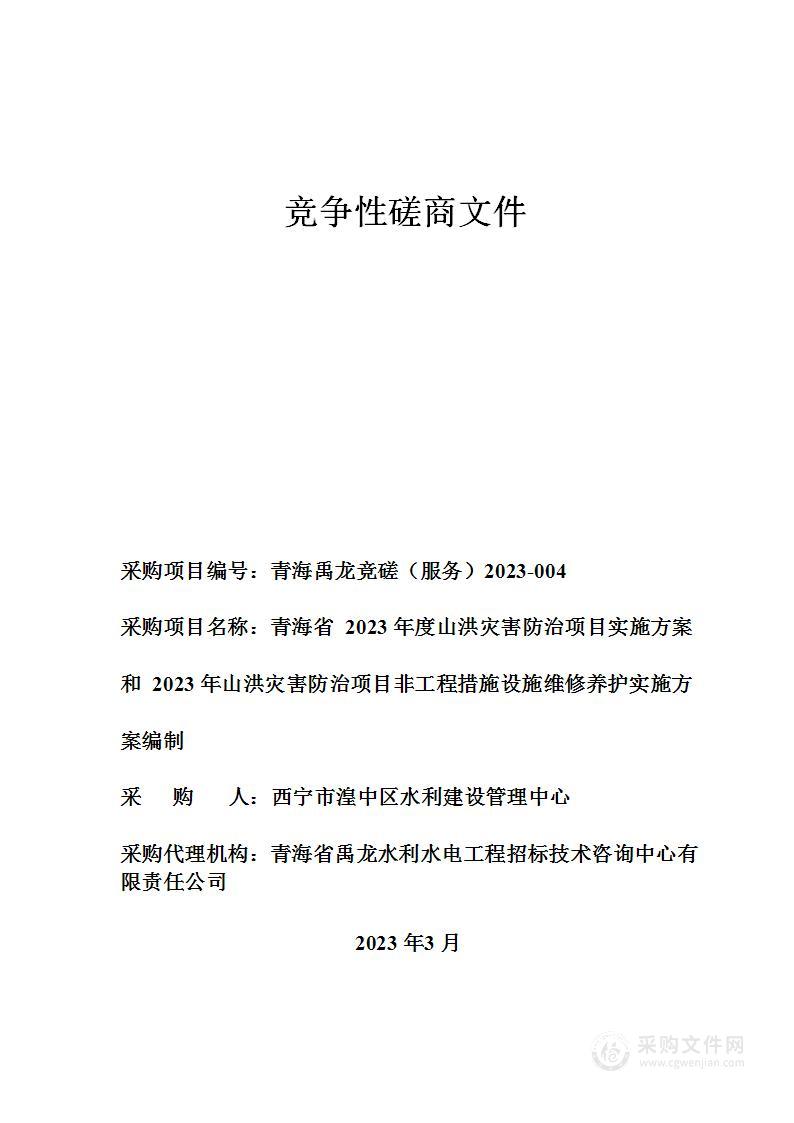 竞争性磋商文件

采购项目编号：青海禹龙竞磋（服务）2023-004

采购项目名称：青海省 2023 年度山洪灾害防治项目实施方案和 2023 年山洪灾害防治项目非工程措施设施维修养护实施方案编制

采 购 人：西宁市湟中区水利建设管理中心

采购代理机构：青海省禹龙水利水电工程招标技术咨询中心有限责任公司

2023 年3 月

采购文件网
www.cgwenjian.com